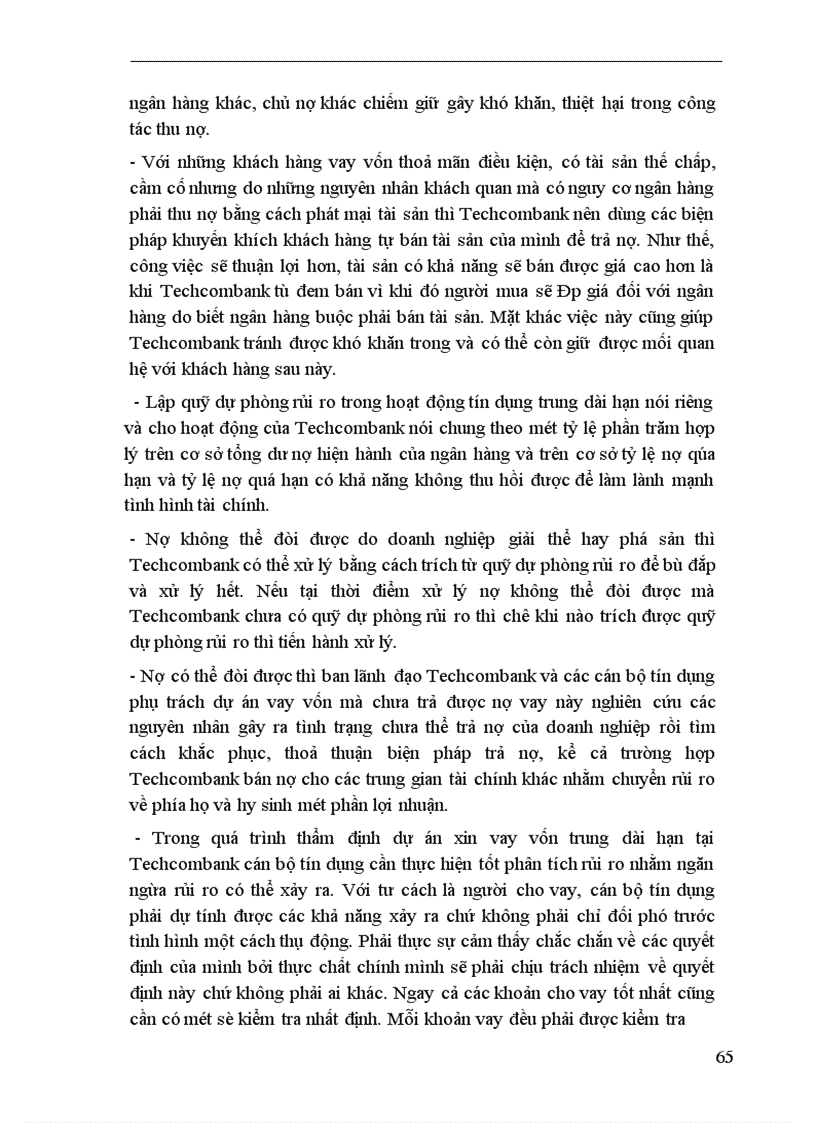 ngân hàng khác, chủ nợ khác chiếm giữ gây khó khăn, thiệt hại trong công tác thu nợ.

- Với những khách hàng vay vốn thoả mãn điều kiện, có tài sản thế chấp, cầm cố nhưng do những nguyên nhân khách quan mà có nguy cơ ngân hàng phải thu nợ bằng cách phát mại tài sản thì Techcombank nên dùng các biện pháp khuyến khích khách hàng tự bán tài sản của mình để trả nợ. Như thế, công việc sẽ thuận lợi hơn, tài sản có khả năng sẽ bán được giá cao hơn là khi Techcombank tù đem bán vì khi đó người mua sẽ Đp giá đối với ngân hàng do biết ngân hàng buộc phải bán tài sản. Mặt khác việc này cũng giúp Techcombank tránh được khó khăn trong và có thể còn giữ được mối quan hệ với khách hàng sau này.

- Lập quỹ dự phòng rủi ro trong hoạt động tín dụng trung dài hạn nói riêng và cho hoạt động của Techcombank nói chung theo mét tỷ lệ phần trăm hợp lý trên cơ sở tổng dư nợ hiện hành của ngân hàng và trên cơ sở tỷ lệ nợ qúa hạn và tỷ lệ nợ quá hạn có khả năng không thu hồi được để làm lành mạnh tình hình tài chính.

- Nợ không thể đòi được do doanh nghiệp giải thể hay phá sản thì Techcombank có thể xử lý bằng cách trích từ quỹ dự phòng rủi ro để bù đắp và xử lý hết. Nếu tại thời điểm xử lý nợ không thể đòi được mà Techcombank chưa có quỹ dự phòng rủi ro thì chê khi nào trích được quỹ dự phòng rủi ro thì tiến hành xử lý.

- Nợ có thể đòi được thì ban lãnh đạo Techcombank và các cán bộ tín dụng phụ trách dự án vay vốn mà chưa trả được nợ vay này nghiên cứu các nguyên nhân gây ra tình trạng chưa thể trả nợ của doanh nghiệp rồi tìm cách khắc phục, thoả thuận biện pháp trả nợ, kể cả trường hợp Techcombank bán nợ cho các trung gian tài chính khác nhằm chuyển rủi ro về phía họ và hy sinh mét phần lợi nhuận.

- Trong quá trình thẩm định dự án xin vay vốn trung dài hạn tại Techcombank cán bộ tín dụng cần thực hiện tốt phân tích rủi ro nhằm ngăn ngừa rủi ro có thể xảy ra. Với tư cách là người cho vay, cán bộ tín dụng phải dự tính được các khả năng xảy ra chứ không phải chỉ đối phó trước tình hình một cách thụ động. Phải thực sự cảm thấy chắc chắn về các quyết định của mình bởi thực chất chính mình sẽ phải chịu trách nhiệm về quyết định này chứ không phải ai khác. Ngay cả các khoản cho vay tốt nhất cũng cần có mét sè kiểm tra nhất định. Mỗi khoản vay đều phải được kiểm tra

65